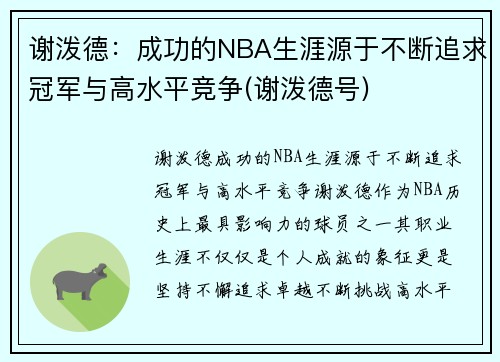 谢泼德：成功的NBA生涯源于不断追求冠军与高水平竞争(谢泼德号)

谢泼德成功的NBA生涯源于不断追求冠军与高水平竞争谢泼德作为NBA历史上最具影响力的球员之一其职业生涯不仅仅是个人成就的象征更是坚持不懈追求卓越不断挑战高水平